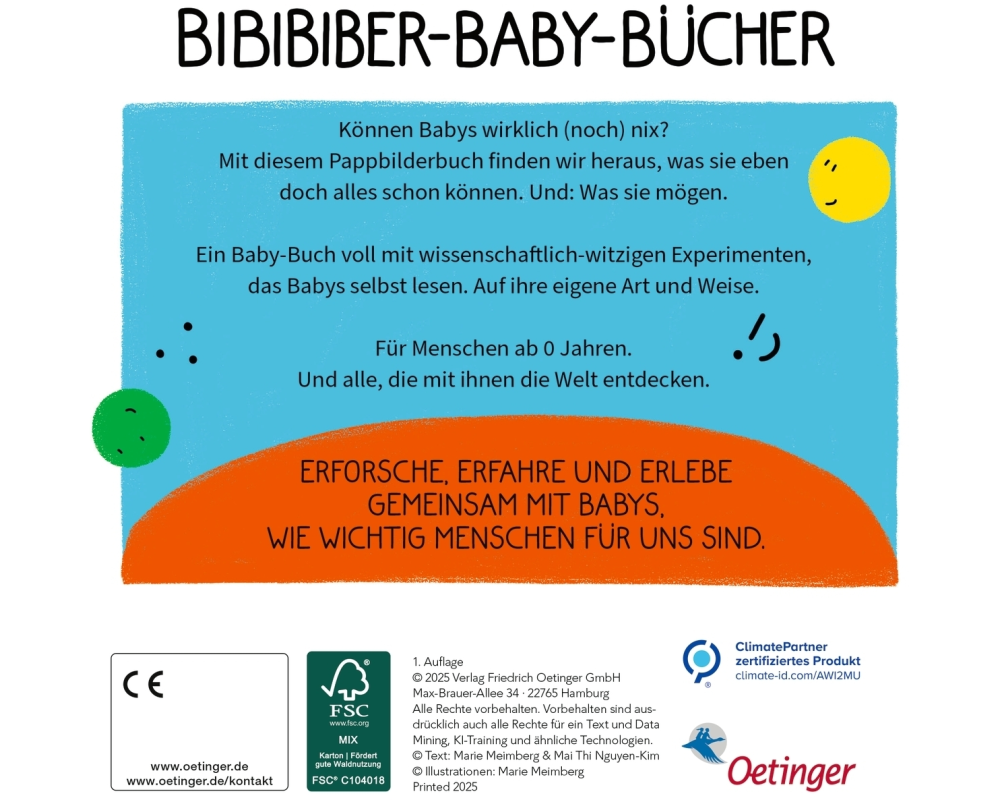 BIBIBIBER-BABY-BÜCHER

Können Babys wirklich (noch) nix?
Mit diesem Pappbilderbuch finden wir heraus, was sie eben doch alles schon können. Und: Was sie mögen.

Ein Baby-Buch voll mit wissenschaftlich-witzigen Experimenten, das Babys selbst lesen. Auf ihre eigene Art und Weise.

Für Menschen ab 0 Jahren.
Und alle, die mit ihnen die Welt entdecken.

ERFORSCHE, ERFAHRE UND ERLEBE
GEMEINSAM MIT BABYS,
WIE WICHTIG MENSCHEN FÜR UNS SIND.

CE

www.oetinger.de
www.oetinger.de/kontakt

FSC
www.fsc.org
MIX
Karton | Fördert gute Waldnutzung
FSC® C104018

1. Auflage
© 2025 Verlag Friedrich Oetinger GmbH
Max-Brauer-Allee 34 · 22765 Hamburg
Alle Rechte vorbehalten. Vorbehalten sind ausdrücklich auch alle Rechte für ein Text und Data Mining, KI-Training und ähnliche Technologien.
© Text: Marie Meimberg & Mai Thi Nguyen-Kim
© Illustrationen: Marie Meimberg
Printed 2025

ClimatePartner
zertifiziertes Produkt
climate-id.com/AWI2MU

Oetinger